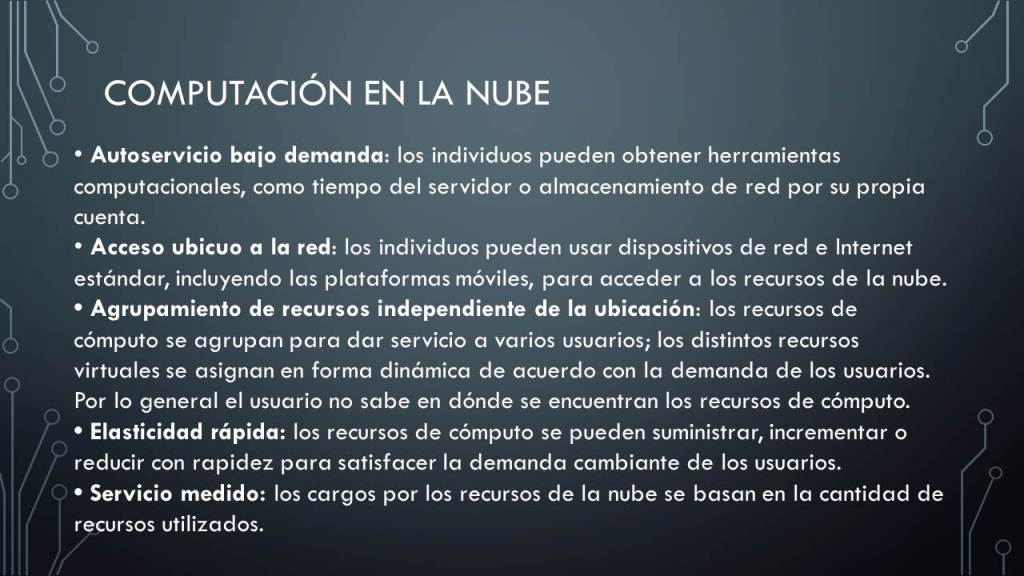 COMPUTACIÓN EN LA NUBE

• Autoservicio bajo demanda: los individuos pueden obtener herramientas computacionales, como tiempo del servidor o almacenamiento de red por su propia cuenta.
• Acceso ubicuo a la red: los individuos pueden usar dispositivos de red e Internet estándar, incluyendo las plataformas móviles, para acceder a los recursos de la nube.
• Agrupamiento de recursos independiente de la ubicación: los recursos de cómputo se agrupan para dar servicio a varios usuarios; los distintos recursos virtuales se asignan en forma dinámica de acuerdo con la demanda de los usuarios. Por lo general el usuario no sabe en dónde se encuentran los recursos de cómputo.
• Elasticidad rápida: los recursos de cómputo se pueden suministrar, incrementar o reducir con rapidez para satisfacer la demanda cambiante de los usuarios.
• Servicio medido: los cargos por los recursos de la nube se basan en la cantidad de recursos utilizados.